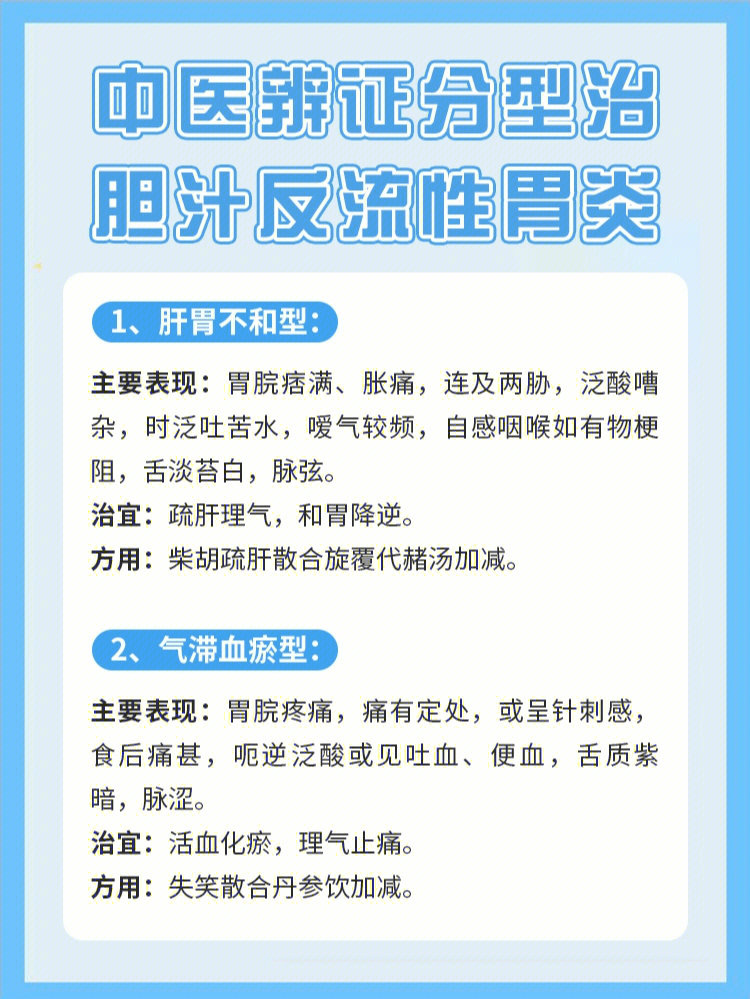 中医辨证分型治胆汁反流性胃炎

1、肝胃不和型：

主要表现：胃脘痞满、胀痛，连及两胁，泛酸嘈杂，时泛吐苦水，嗳气较频，自感咽喉如有物梗阻，舌淡苔白，脉弦。
治宜：疏肝理气，和胃降逆。
方用：柴胡疏肝散合旋覆代赭汤加减。

2、气滞血瘀型：

主要表现：胃脘疼痛，痛有定处，或呈针刺感，食后痛甚，呃逆泛酸或见吐血、便血，舌质紫暗，脉涩。
治宜：活血化瘀，理气止痛。
方用：失笑散合丹参饮加减。